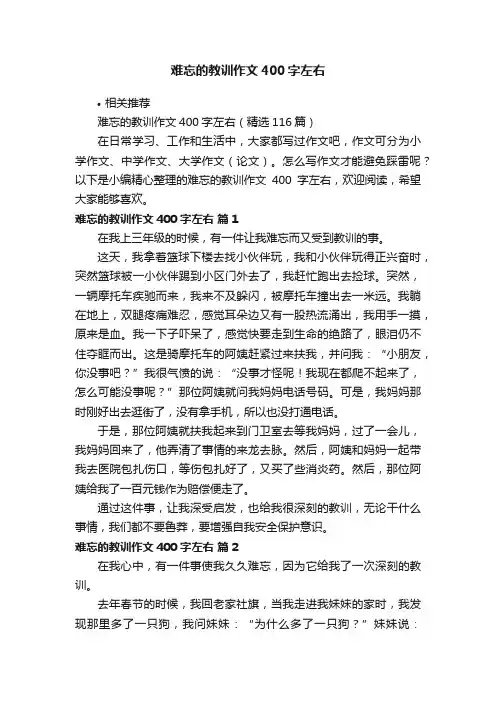 难忘的教训作文400字左右

• 相关推荐

难忘的教训作文400字左右（精选116篇）

在日常学习、工作和生活中，大家都写过作文吧，作文可分为小学作文、中学作文、大学作文（论文）。怎么写作文才能避免踩雷呢？以下是小编精心整理的难忘的教训作文 400 字左右，欢迎阅读，希望大家能够喜欢。

难忘的教训作文400字左右 篇1

在我上三年级的时候，有一件让我难忘而又受到教训的事。

这天，我拿着篮球下楼去找小伙伴玩，我和小伙伴玩得正兴奋时，突然篮球被一小伙伴踢到小区门外去了，我赶忙跑出去捡球。突然，一辆摩托车疾驰而来，我来不及躲闪，被摩托车撞出去一米远。我躺在地上，双腿疼痛难忍，感觉耳朵边又有一股热流涌出，我用手一摸，原来是血。我一下子吓呆了，感觉快要走到生命的绝路了，眼泪仍不住夺眶而出。这是骑摩托车的阿姨赶紧过来扶我，并问我：“小朋友，你没事吧？”我很气愤的说：“没事才怪呢！我现在都爬不起来了，怎么可能没事呢？”那位阿姨就问我妈妈电话号码。可是，我妈妈那时刚好出去逛街了，没有拿手机，所以也没打通电话。

于是，那位阿姨就扶我起来到门卫室去等我妈妈，过了一会儿，我妈妈回来了，他弄清了事情的来龙去脉。然后，阿姨和妈妈一起带我去医院包扎伤口，等伤包扎好了，又买了些消炎药。然后，那位阿姨给我了一百元钱作为赔偿便走了。

通过这件事，让我深受启发，也给我很深刻的教训，无论干什么事情，我们都不要鲁莽，要增强自我安全保护意识。

难忘的教训作文400字左右 篇2

在我心中，有一件事使我久久难忘，因为它给我了一次深刻的教训。

去年春节的时候，我回老家社旗，当我走进我妹妹的家时，我发现那里多了一只狗，我问妹妹：“为什么多了一只狗？”妹妹说：